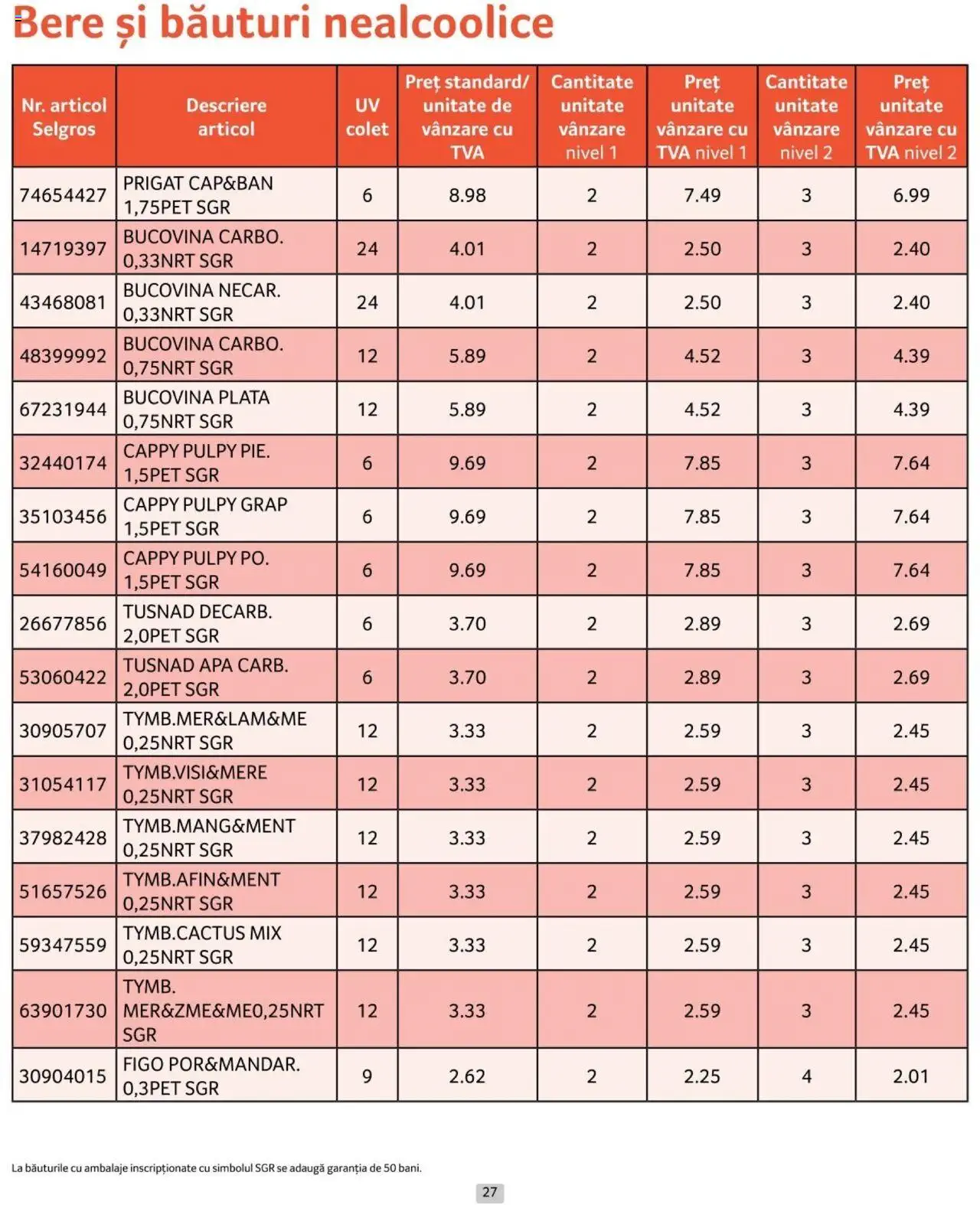 Bere și băuturi nealcoolice

| Nr. articol Selgros | Descriere articol | UV colet | Preț standard/ unitate de vânzare cu TVA | Cantitate unitate vânzare nivel 1 | Preț unitate vânzare cu TVA nivel 1 | Cantitate unitate vânzare nivel 2 | Preț unitate vânzare cu TVA nivel 2 |
|---|---|---|---|---|---|---|---|
| 74654427 | PRIGAT CAP&BAN 1,75PET SGR | 6 | 8.98 | 2 | 7.49 | 3 | 6.99 |
| 14719397 | BUCOVINA CARBO. 0,33NRT SGR | 24 | 4.01 | 2 | 2.50 | 3 | 2.40 |
| 43468081 | BUCOVINA NECAR. 0,33NRT SGR | 24 | 4.01 | 2 | 2.50 | 3 | 2.40 |
| 48399992 | BUCOVINA CARBO. 0,75NRT SGR | 12 | 5.89 | 2 | 4.52 | 3 | 4.39 |
| 67231944 | BUCOVINA PLATA 0,75NRT SGR | 12 | 5.89 | 2 | 4.52 | 3 | 4.39 |
| 32440174 | CAPPY PULPY PIE. 1,5PET SGR | 6 | 9.69 | 2 | 7.85 | 3 | 7.64 |
| 35103456 | CAPPY PULPY GRAP 1,5PET SGR | 6 | 9.69 | 2 | 7.85 | 3 | 7.64 |
| 54160049 | CAPPY PULPY PO. 1,5PET SGR | 6 | 9.69 | 2 | 7.85 | 3 | 7.64 |
| 26677856 | TUSNAD DECARB. 2,0PET SGR | 6 | 3.70 | 2 | 2.89 | 3 | 2.69 |
| 53060422 | TUSNAD APA CARB. 2,0PET SGR | 6 | 3.70 | 2 | 2.89 | 3 | 2.69 |
| 30905707 | TYMB.MER&LAM&ME 0,25NRT SGR | 12 | 3.33 | 2 | 2.59 | 3 | 2.45 |
| 31054117 | TYMB.VISI&MERE 0,25NRT SGR | 12 | 3.33 | 2 | 2.59 | 3 | 2.45 |
| 37982428 | TYMB.MANG&MENT 0,25NRT SGR | 12 | 3.33 | 2 | 2.59 | 3 | 2.45 |
| 51657526 | TYMB.AFIN&MENT 0,25NRT SGR | 12 | 3.33 | 2 | 2.59 | 3 | 2.45 |
| 59347559 | TYMB.CACTUS MIX 0,25NRT SGR | 12 | 3.33 | 2 | 2.59 | 3 | 2.45 |
| 63901730 | TYMB. MER&ZME&ME0,25NRT SGR | 12 | 3.33 | 2 | 2.59 | 3 | 2.45 |
| 30904015 | FIGO POR&MANDAR. 0,3PET SGR | 9 | 2.62 | 2 | 2.25 | 4 | 2.01 |

La băuturile cu ambalaje inscripționate cu simbolul SGR se adaugă garanția de 50 bani.

27